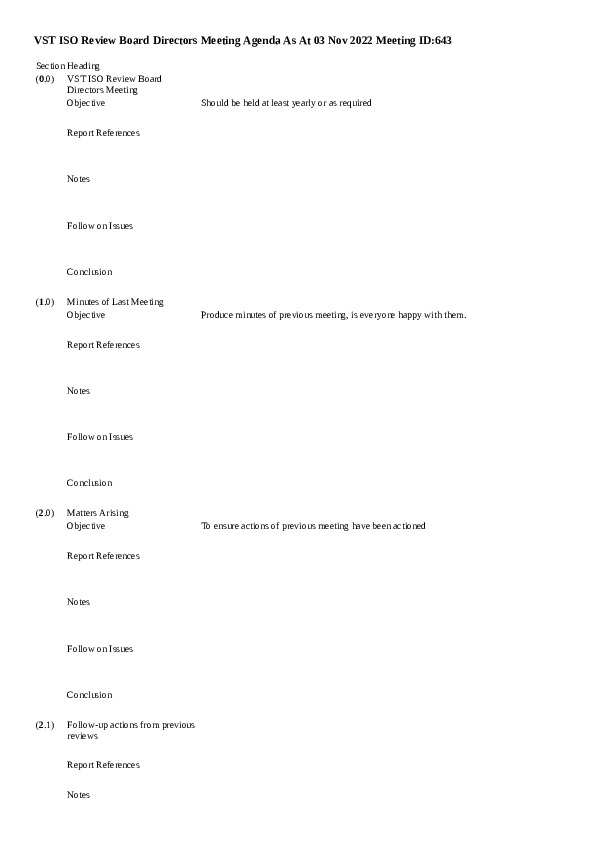 VST ISO Review Board Directors Meeting Agenda As At 03 Nov 2022 Meeting ID:643

Section Heading

(0.0) VST ISO Review Board Directors Meeting

Objective Should be held at least yearly or as required

Report References

Notes

Follow on Issues

Conclusion

(1.0) Minutes of Last Meeting

Objective Produce minutes of previous meeting, is everyone happy with them.

Report References

Notes

Follow on Issues

Conclusion

(2.0) Matters Arising

Objective To ensure actions of previous meeting have been actioned

Report References

Notes

Follow on Issues

Conclusion

(2.1) Follow-up actions from previous reviews

Report References

Notes